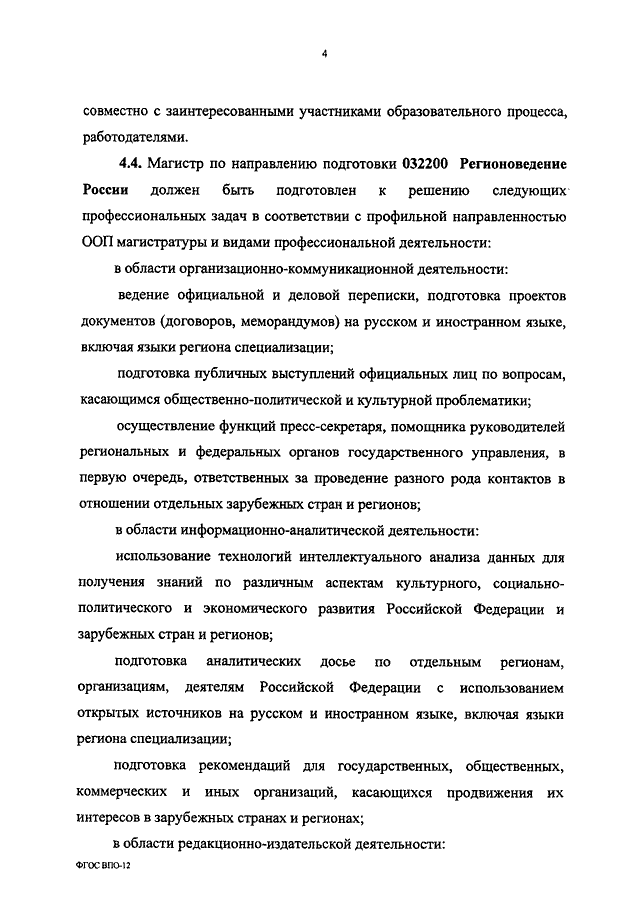 4

совместно с заинтересованными участниками образовательного процесса, работодателями.

4.4. Магистр по направлению подготовки 032200 Регионоведение России должен быть подготовлен к решению следующих профессиональных задач в соответствии с профильной направленностью ООП магистратуры и видами профессиональной деятельности:

в области организационно-коммуникационной деятельности:

ведение официальной и деловой переписки, подготовка проектов документов (договоров, меморандумов) на русском и иностранном языке, включая языки региона специализации;

подготовка публичных выступлений официальных лиц по вопросам, касающимся общественно-политической и культурной проблематики;

осуществление функций пресс-секретаря, помощника руководителей региональных и федеральных органов государственного управления, в первую очередь, ответственных за проведение разного рода контактов в отношении отдельных зарубежных стран и регионов;

в области информационно-аналитической деятельности:

использование технологий интеллектуального анализа данных для получения знаний по различным аспектам культурного, социально-политического и экономического развития Российской Федерации и зарубежных стран и регионов;

подготовка аналитических досье по отдельным регионам, организациям, деятелям Российской Федерации с использованием открытых источников на русском и иностранном языке, включая языки региона специализации;

подготовка рекомендаций для государственных, общественных, коммерческих и иных организаций, касающихся продвижения их интересов в зарубежных странах и регионах;

в области редакционно-издательской деятельности:

ФГОС ВПО-12